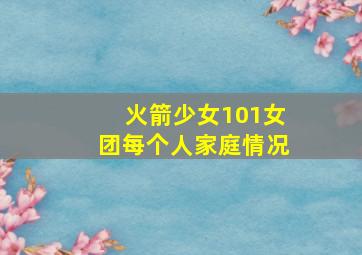 火箭少女101女团每个人家庭情况